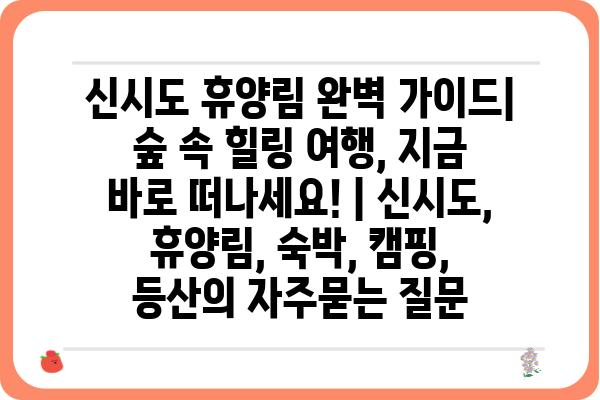 신시도 휴양림 완벽 가이드| 숲 속 힐링 여행, 지금 바로 떠나세요! | 신시도, 휴양림, 숙박, 캠핑, 등산의 자주묻는 질문